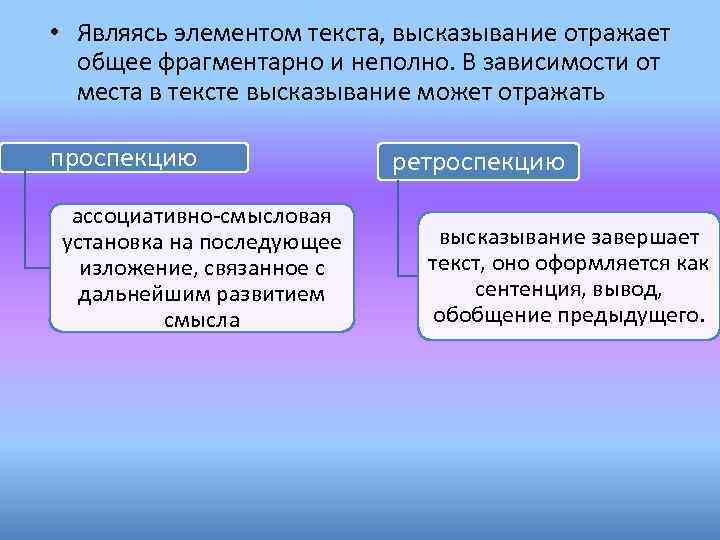 • Являясь элементом текста, высказывание отражает общее фрагментарно и неполно. В зависимости от места в тексте высказывание может отражать

проспекцию

ассоциативно-смысловая установка на последующее изложение, связанное с дальнейшим развитием смысла

ретроспекцию

высказывание завершает текст, оно оформляется как сентенция, вывод, обобщение предыдущего.